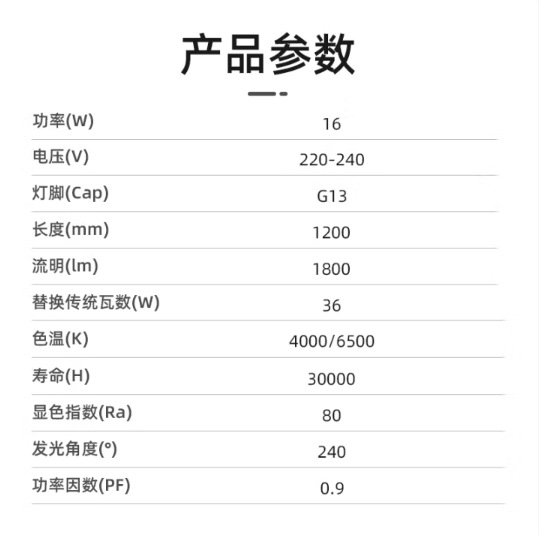 产品参数

功率(W) 16
电压(V) 220-240
灯脚(Cap) G13
长度(mm) 1200
流明(lm) 1800
替换传统瓦数(W) 36
色温(K) 4000/6500
寿命(H) 30000
显色指数(Ra) 80
发光角度(°) 240
功率因数(PF) 0.9